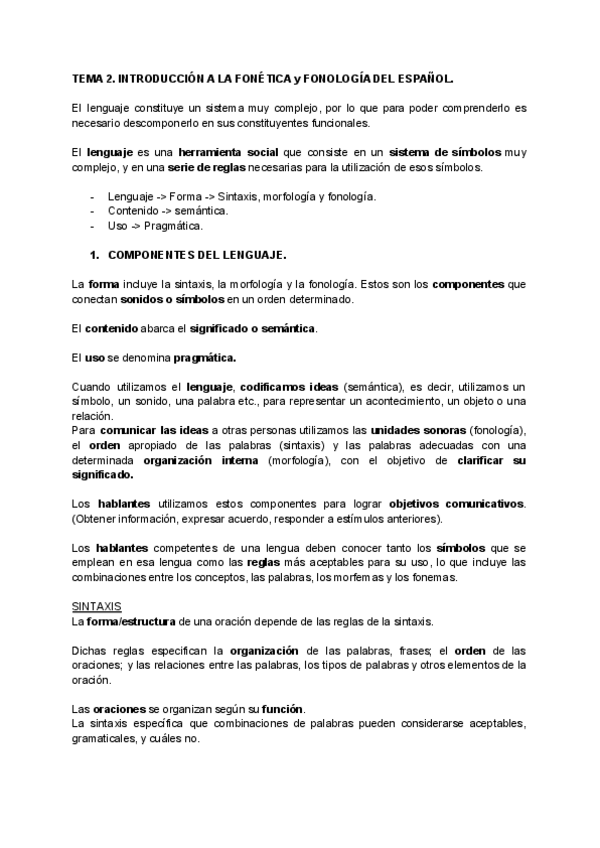 TEMA 2. INTRODUCCIÓN A LA FONÉTICA y FONOLOGÍA DEL ESPAÑOL.

El lenguaje constituye un sistema muy complejo, por lo que para poder comprenderlo es necesario descomponerlo en sus constituyentes funcionales.

El lenguaje es una herramienta social que consiste en un sistema de símbolos muy complejo, y en una serie de reglas necesarias para la utilización de esos símbolos.

- Lenguaje -> Forma -> Sintaxis, morfología y fonología.
- Contenido -> semántica.
- Uso -> Pragmática.

1. COMPONENTES DEL LENGUAJE.

La forma incluye la sintaxis, la morfología y la fonología. Estos son los componentes que conectan sonidos o símbolos en un orden determinado.

El contenido abarca el significado o semántica.

El uso se denomina pragmática.

Cuando utilizamos el lenguaje, codificamos ideas (semántica), es decir, utilizamos un símbolo, un sonido, una palabra etc., para representar un acontecimiento, un objeto o una relación.
Para comunicar las ideas a otras personas utilizamos las unidades sonoras (fonología), el orden apropiado de las palabras (sintaxis) y las palabras adecuadas con una determinada organización interna (morfología), con el objetivo de clarificar su significado.

Los hablantes utilizamos estos componentes para lograr objetivos comunicativos. (Obtener información, expresar acuerdo, responder a estímulos anteriores).

Los hablantes competentes de una lengua deben conocer tanto los símbolos que se emplean en esa lengua como las reglas más aceptables para su uso, lo que incluye las combinaciones entre los conceptos, las palabras, los morfemas y los fonemas.

SINTAXIS
La forma/estructura de una oración depende de las reglas de la sintaxis.

Dichas reglas especifican la organización de las palabras, frases; el orden de las oraciones; y las relaciones entre las palabras, los tipos de palabras y otros elementos de la oración.

Las oraciones se organizan según su función.
La sintaxis específica que combinaciones de palabras pueden considerarse aceptables, gramaticales, y cuáles no.